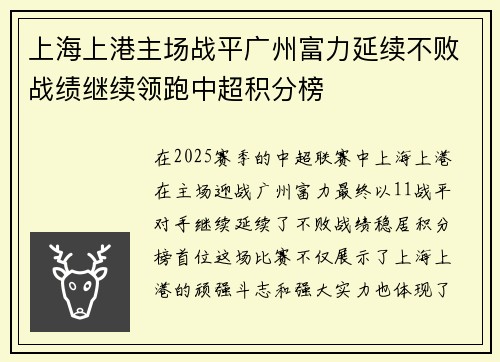 上海上港主场战平广州富力延续不败战绩继续领跑中超积分榜

在2025赛季的中超联赛中上海上港在主场迎战广州富力最终以11战平对手继续延续了不败战绩稳居积分榜首位这场比赛不仅展示了上海上港的顽强斗志和强大实力也体现了